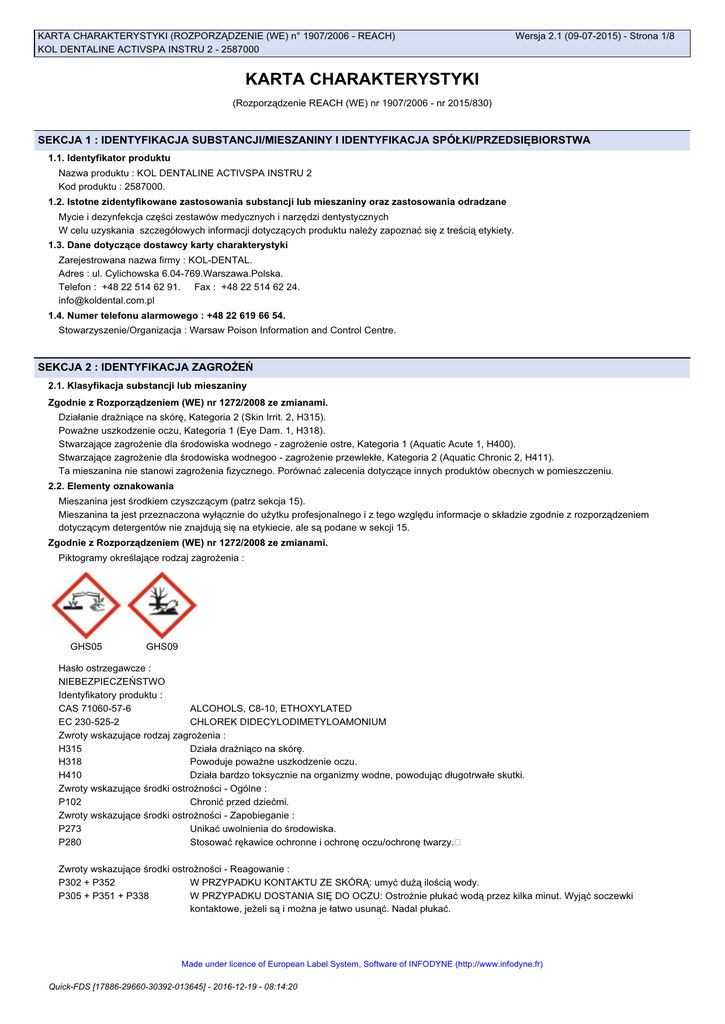 KARTA CHARAKTERYSTYKI (ROZPORZĄDZENIE (WE) n° 1907/2006 - REACH) Wersja 2.1 (09-07-2015) - Strona 1/8
KOL DENTALINE ACTIVSPA INSTRU 2 - 2587000

KARTA CHARAKTERYSTYKI

(Rozporządzenie REACH (WE) nr 1907/2006 - nr 2015/830)

SEKCJA 1 : IDENTYFIKACJA SUBSTANCJI/MIESZANINY I IDENTYFIKACJA SPÓŁKI/PRZEDSIĘBIORSTWA

1.1. Identyfikator produktu
Nazwa produktu : KOL DENTALINE ACTIVSPA INSTRU 2
Kod produktu : 2587000.

1.2. Istotne zidentyfikowane zastosowania substancji lub mieszaniny oraz zastosowania odradzane
Mycie i dezynfekcja części zestawów medycznych i narzędzi dentystycznych
W celu uzyskania szczegółowych informacji dotyczących produktu należy zapoznać się z treścią etykiety.

1.3. Dane dotyczące dostawcy karty charakterystyki
Zarejestrowana nazwa firmy : KOL-DENTAL.
Adres : ul. Cylichowska 6.04-769.Warszawa.Polska.
Telefon : +48 22 514 62 91. Fax : +48 22 514 62 24.
info@koldental.com.pl

1.4. Numer telefonu alarmowego : +48 22 619 66 54.
Stowarzyszenie/Organizacja : Warsaw Poison Information and Control Centre.

SEKCJA 2 : IDENTYFIKACJA ZAGROŻEŃ

2.1. Klasyfikacja substancji lub mieszaniny
Zgodnie z Rozporządzeniem (WE) nr 1272/2008 ze zmianami.
Działanie drażniące na skórę, Kategoria 2 (Skin Irrit. 2, H315).
Poważne uszkodzenie oczu, Kategoria 1 (Eye Dam. 1, H318).
Stwarzające zagrożenie dla środowiska wodnego - zagrożenie ostre, Kategoria 1 (Aquatic Acute 1, H400).
Stwarzające zagrożenie dla środowiska wodnego - zagrożenie przewlekłe, Kategoria 2 (Aquatic Chronic 2, H411).
Ta mieszanina nie stanowi zagrożenia fizycznego. Porównać zalecenia dotyczące innych produktów obecnych w pomieszczeniu.

2.2. Elementy oznakowania
Mieszanina jest środkiem czyszczącym (patrz sekcja 15).
Mieszanina ta jest przeznaczona wyłącznie do użytku profesjonalnego i z tego względu informacje o składzie zgodnie z rozporządzeniem dotyczącym detergentów nie znajdują się na etykiecie, ale są podane w sekcji 15.

Zgodnie z Rozporządzeniem (WE) nr 1272/2008 ze zmianami.
Piktogramy określające rodzaj zagrożenia :

GHS05 GHS09

Hasło ostrzegawcze :
NIEBEZPIECZEŃSTWO
Identyfikatory produktu :
CAS 71060-57-6 ALCOHOLS, C8-10, ETHOXYLATED
EC 230-525-2 CHLOREK DIDECYLODIMETYLOAMONIUM
Zwroty wskazujące rodzaj zagrożenia :
H315 Działa drażniąco na skórę.
H318 Powoduje poważne uszkodzenie oczu.
H410 Działa bardzo toksycznie na organizmy wodne, powodując długotrwałe skutki.
Zwroty wskazujące środki ostrożności - Ogólne :
P102 Chronić przed dziećmi.
Zwroty wskazujące środki ostrożności - Zapobieganie :
P273 Unikać uwolnienia do środowiska.
P280 Stosować rękawice ochronne i ochronę oczu/ochronę twarzy.

Zwroty wskazujące środki ostrożności - Reagowanie :
P302 + P352 W PRZYPADKU KONTAKTU ZE SKÓRĄ: umyć dużą ilością wody.
P305 + P351 + P338 W PRZYPADKU DOSTANIA SIĘ DO OCZU: Ostrożnie płukać wodą przez kilka minut. Wyjąć soczewki kontaktowe, jeżeli są i można je łatwo usunąć. Nadal płukać.

Made under licence of European Label System, Software of INFODYNE (http://www.infodyne.fr)

Quick-FDS [17886-29660-30392-013645] - 2016-12-19 - 08:14:20